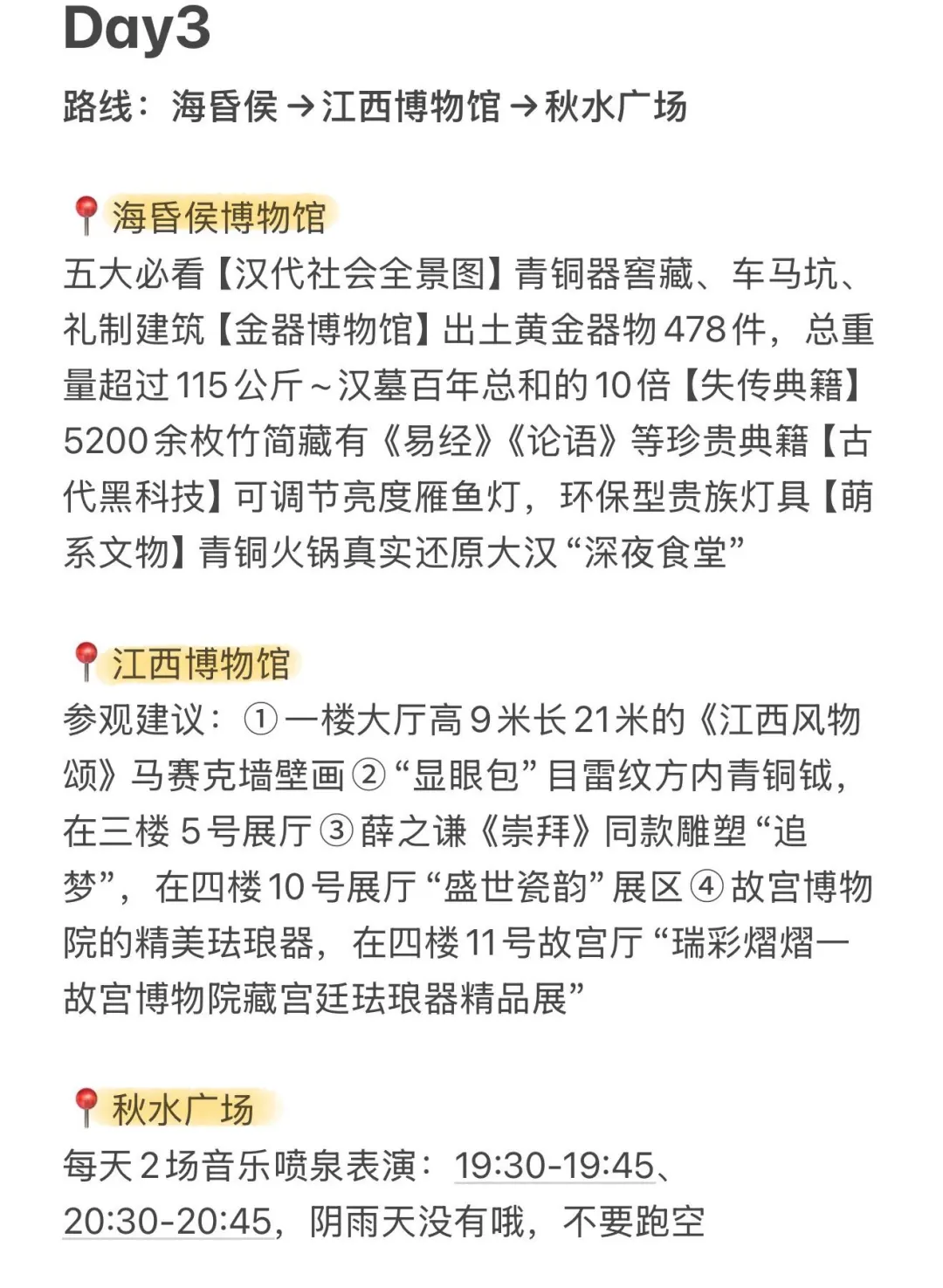 Day3

路线：海昏侯→江西博物馆→秋水广场

📍海昏侯博物馆
五大必看【汉代社会全景图】青铜器窖藏、车马坑、礼制建筑【金器博物馆】出土黄金器物478件，总重量超过115公斤~汉墓百年总和的10倍【失传典籍】5200余枚竹简藏有《易经》《论语》等珍贵典籍【古代黑科技】可调节亮度雁鱼灯，环保型贵族灯具【萌系文物】青铜火锅真实还原大汉“深夜食堂”

📍江西博物馆
参观建议：①一楼大厅高9米长21米的《江西风物颂》马赛克墙壁画②“显眼包”目雷纹方内青铜钺，在三楼 5号展厅③薛之谦《崇拜》同款雕塑“追梦”，在四楼10号展厅“盛世瓷韵”展区④故宫博物院的精美珐琅器，在四楼11号故宫厅“瑞彩熠熠一故宫博物院藏宫廷珐琅器精品展”

📍秋水广场
每天2场音乐喷泉表演：19:30-19:45、20:30-20:45，阴雨天没有哦，不要跑空